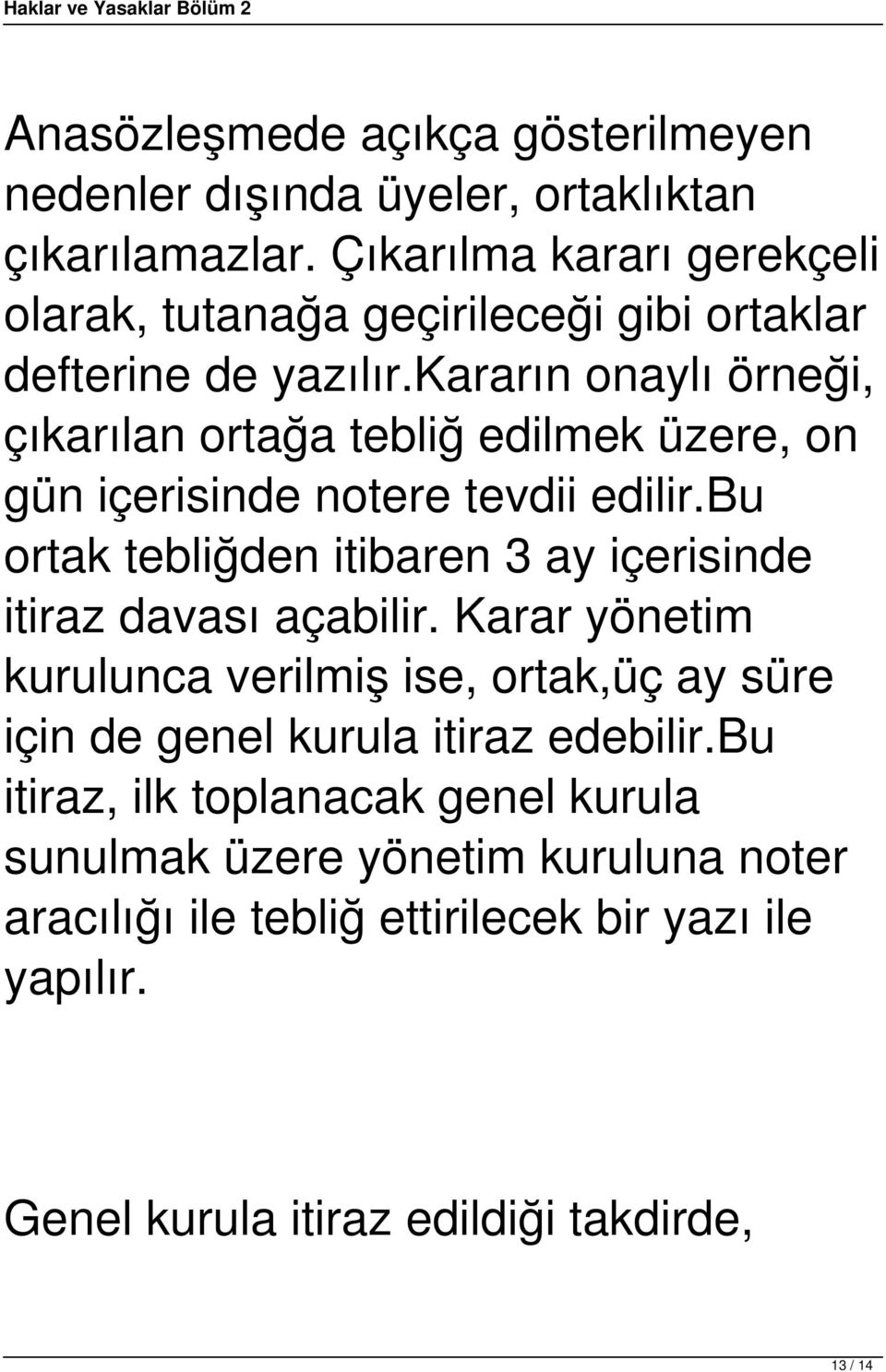 Haklar ve Yasaklar Bölüm 2

Anasözleşmede açıkça gösterilmeyen nedenler dışında üyeler, ortaklıktan çıkarılamazlar. Çıkarılma kararı gerekçeli olarak, tutanağa geçirileceği gibi ortaklar defterine de yazılır.kararın onaylı örneği, çıkarılan ortağa tebliğ edilmek üzere, on gün içerisinde notere tevdii edilir.bu ortak tebliğden itibaren 3 ay içerisinde itiraz davası açabilir. Karar yönetim kurulunca verilmiş ise, ortak,üç ay süre için de genel kurula itiraz edebilir.bu itiraz, ilk toplanacak genel kurula sunulmak üzere yönetim kuruluna noter aracılığı ile tebliğ ettirilecek bir yazı ile yapılır.

Genel kurula itiraz edildiği takdirde,

13 / 14